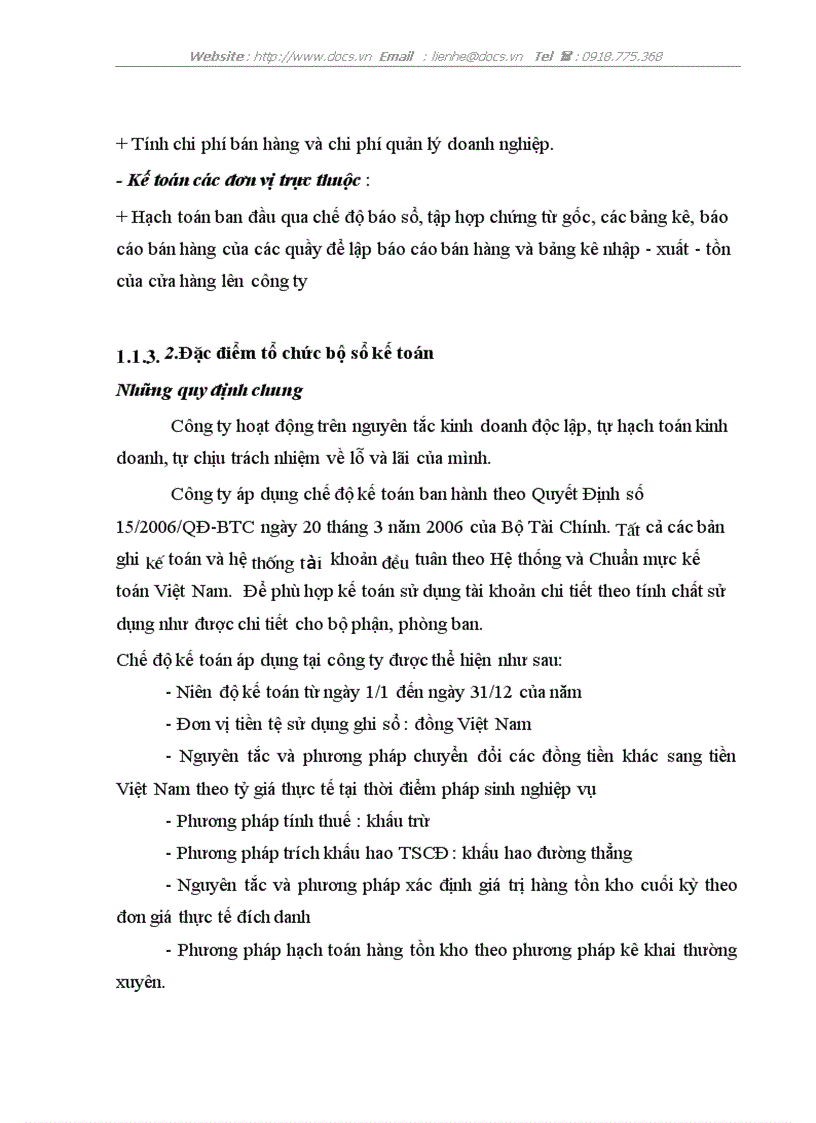 Website : http://www.docs.vn Email : lienhe@docs.vn Tel ☎ : 0918.775.368

+ Tính chi phí bán hàng và chi phí quản lý doanh nghiệp.

- Kế toán các đơn vị trực thuộc :

+ Hạch toán ban đầu qua chế độ báo sổ, tập hợp chứng từ gốc, các bảng kê, báo cáo bán hàng của các quầy để lập báo cáo bán hàng và bảng kê nhập - xuất - tồn của cửa hàng lên công ty

1.1.3. 2.Đặc điểm tổ chức bộ sổ kế toán

Những quy định chung

Công ty hoạt động trên nguyên tắc kinh doanh độc lập, tự hạch toán kinh doanh, tự chịu trách nhiệm về lỗ và lãi của mình.

Công ty áp dụng chế độ kế toán ban hành theo Quyết Định số 15/2006/QĐ-BTC ngày 20 tháng 3 năm 2006 của Bộ Tài Chính. Tất cả các bản ghi kế toán và hệ thống tài khoản đều tuân theo Hệ thống và Chuẩn mực kế toán Việt Nam. Để phù hợp kế toán sử dụng tài khoản chi tiết theo tính chất sử dụng như được chi tiết cho bộ phận, phòng ban.

Chế độ kế toán áp dụng tại công ty được thể hiện như sau:

- Niên độ kế toán từ ngày 1/1 đến ngày 31/12 của năm

- Đơn vị tiền tệ sử dụng ghi sổ : đồng Việt Nam

- Nguyên tắc và phương pháp chuyển đổi các đồng tiền khác sang tiền Việt Nam theo tỷ giá thực tế tại thời điểm pháp sinh nghiệp vụ

- Phương pháp tính thuế : khấu trừ

- Phương pháp trích khấu hao TSCĐ : khấu hao đường thẳng

- Nguyên tắc và phương pháp xác định giá trị hàng tồn kho cuối kỳ theo đơn giá thực tế đích danh

- Phương pháp hạch toán hàng tồn kho theo phương pháp kê khai thường xuyên.